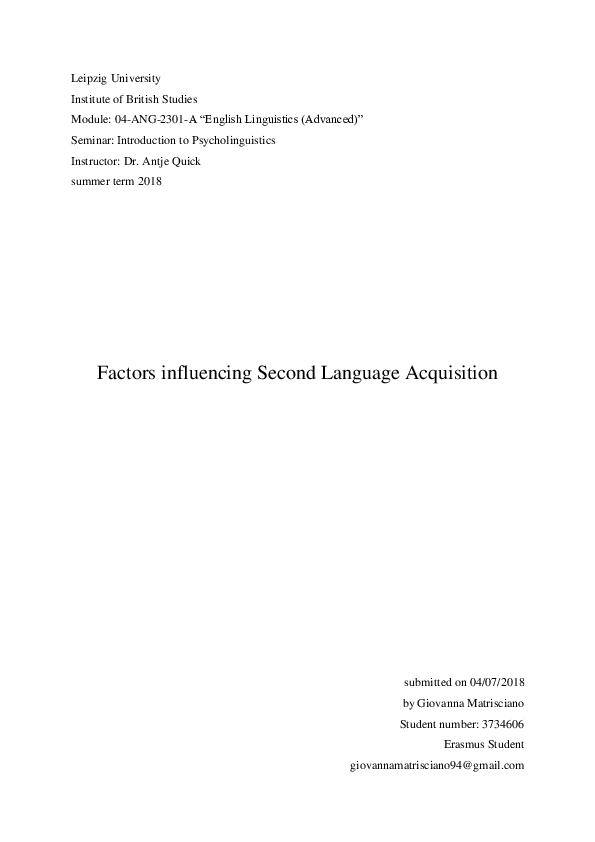 Leipzig University
Institute of British Studies
Module: 04-ANG-2301-A “English Linguistics (Advanced)”
Seminar: Introduction to Psycholinguistics
Instructor: Dr. Antje Quick
summer term 2018

Factors influencing Second Language Acquisition

submitted on 04/07/2018
by Giovanna Matrisciano
Student number: 3734606
Erasmus Student
giovannamatrisciano94@gmail.com